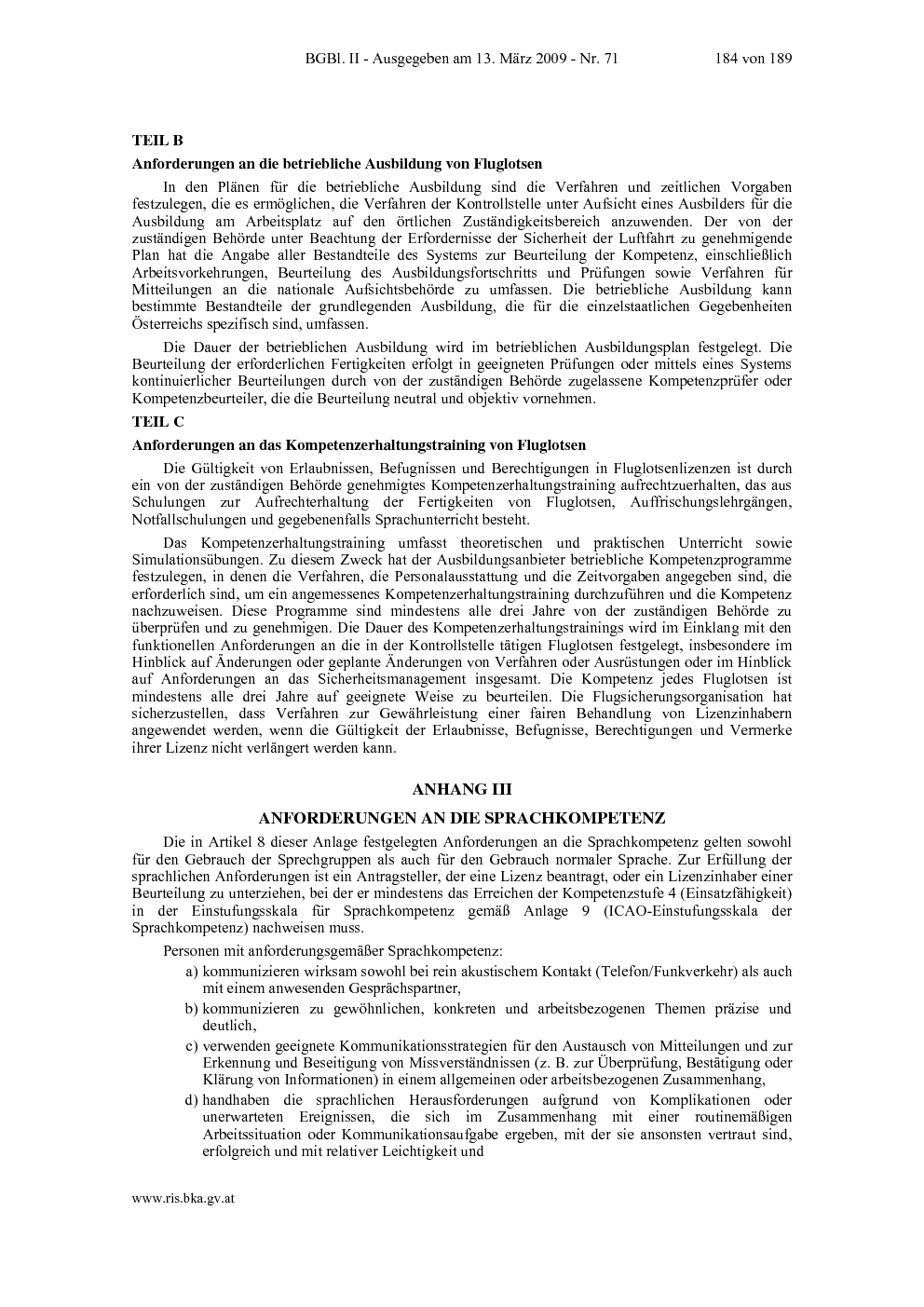 BGBl. II - Ausgegeben am 13. März 2009 - Nr. 71 184 von 189

TEIL B

Anforderungen an die betriebliche Ausbildung von Fluglotsen

In den Plänen für die betriebliche Ausbildung sind die Verfahren und zeitlichen Vorgaben festzulegen, die es ermöglichen, die Verfahren der Kontrollstelle unter Aufsicht eines Ausbilders für die Ausbildung am Arbeitsplatz auf den örtlichen Zuständigkeitsbereich anzuwenden. Der von der zuständigen Behörde unter Beachtung der Erfordernisse der Sicherheit der Luftfahrt zu genehmigende Plan hat die Angabe aller Bestandteile des Systems zur Beurteilung der Kompetenz, einschließlich Arbeitsvorkehrungen, Beurteilung des Ausbildungsfortschritts und Prüfungen sowie Verfahren für Mitteilungen an die nationale Aufsichtsbehörde zu umfassen. Die betriebliche Ausbildung kann bestimmte Bestandteile der grundlegenden Ausbildung, die für die einzelstaatlichen Gegebenheiten Österreichs spezifisch sind, umfassen.

Die Dauer der betrieblichen Ausbildung wird im betrieblichen Ausbildungsplan festgelegt. Die Beurteilung der erforderlichen Fertigkeiten erfolgt in geeigneten Prüfungen oder mittels eines Systems kontinuierlicher Beurteilungen durch von der zuständigen Behörde zugelassene Kompetenzprüfer oder Kompetenzbeurteiler, die die Beurteilung neutral und objektiv vornehmen.

TEIL C

Anforderungen an das Kompetenzerhaltungstraining von Fluglotsen

Die Gültigkeit von Erlaubnissen, Befugnissen und Berechtigungen in Fluglotsenlizenzen ist durch ein von der zuständigen Behörde genehmigtes Kompetenzerhaltungstraining aufrechtzuerhalten, das aus Schulungen zur Aufrechterhaltung der Fertigkeiten von Fluglotsen, Auffrischungslehrgängen, Notfallschulungen und gegebenenfalls Sprachunterricht besteht.

Das Kompetenzerhaltungstraining umfasst theoretischen und praktischen Unterricht sowie Simulationsübungen. Zu diesem Zweck hat der Ausbildungsanbieter betriebliche Kompetenzprogramme festzulegen, in denen die Verfahren, die Personalausstattung und die Zeitvorgaben angegeben sind, die erforderlich sind, um ein angemessenes Kompetenzerhaltungstraining durchzuführen und die Kompetenz nachzuweisen. Diese Programme sind mindestens alle drei Jahre von der zuständigen Behörde zu überprüfen und zu genehmigen. Die Dauer des Kompetenzerhaltungstrainings wird im Einklang mit den funktionellen Anforderungen an die in der Kontrollstelle tätigen Fluglotsen festgelegt, insbesondere im Hinblick auf Änderungen oder geplante Änderungen von Verfahren oder Ausrüstungen oder im Hinblick auf Anforderungen an das Sicherheitsmanagement insgesamt. Die Kompetenz jedes Fluglotsen ist mindestens alle drei Jahre auf geeignete Weise zu beurteilen. Die Flugsicherungsorganisation hat sicherzustellen, dass Verfahren zur Gewährleistung einer fairen Behandlung von Lizenzinhabern angewendet werden, wenn die Gültigkeit der Erlaubnisse, Befugnisse, Berechtigungen und Vermerke ihrer Lizenz nicht verlängert werden kann.

ANHANG III

ANFORDERUNGEN AN DIE SPRACHKOMPETENZ

Die in Artikel 8 dieser Anlage festgelegten Anforderungen an die Sprachkompetenz gelten sowohl für den Gebrauch der Sprechgruppen als auch für den Gebrauch normaler Sprache. Zur Erfüllung der sprachlichen Anforderungen ist ein Antragsteller, der eine Lizenz beantragt, oder ein Lizenzinhaber einer Beurteilung zu unterziehen, bei der er mindestens das Erreichen der Kompetenzstufe 4 (Einsatzfähigkeit) in der Einstufungsskala für Sprachkompetenz gemäß Anlage 9 (ICAO-Einstufungsskala der Sprachkompetenz) nachweisen muss.

Personen mit anforderungsgemäßer Sprachkompetenz:

a) kommunizieren wirksam sowohl bei rein akustischem Kontakt (Telefon/Funkverkehr) als auch mit einem anwesenden Gesprächspartner,

b) kommunizieren zu gewöhnlichen, konkreten und arbeitsbezogenen Themen präzise und deutlich,

c) verwenden geeignete Kommunikationsstrategien für den Austausch von Mitteilungen und zur Erkennung und Beseitigung von Missverständnissen (z. B. zur Überprüfung, Bestätigung oder Klärung von Informationen) in einem allgemeinen oder arbeitsbezogenen Zusammenhang,

d) handhaben die sprachlichen Herausforderungen aufgrund von Komplikationen oder unerwarteten Ereignissen, die sich im Zusammenhang mit einer routinemäßigen Arbeitssituation oder Kommunikationsaufgabe ergeben, mit der sie ansonsten vertraut sind, erfolgreich und mit relativer Leichtigkeit und

www.ris.bka.gv.at